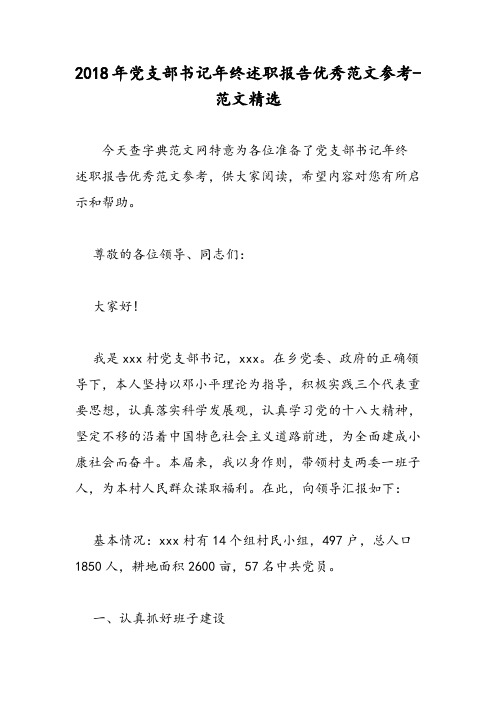 2018年党支部书记年终述职报告优秀范文参考-范文精选

今天查字典范文网特意为各位准备了党支部书记年终述职报告优秀范文参考，供大家阅读，希望内容对您有所启示和帮助。

尊敬的各位领导、同志们：

大家好！

我是xxx村党支部书记，xxx。在乡党委、政府的正确领导下，本人坚持以邓小平理论为指导，积极实践三个代表重要思想，认真落实科学发展观，认真学习党的十八大精神，坚定不移的沿着中国特色社会主义道路前进，为全面建成小康社会而奋斗。本届来，我以身作则，带领村支两委一班子人，为本村人民群众谋取福利。在此，向领导汇报如下：

基本情况：xxx村有14个组村民小组，497户，总人口1850人，耕地面积2600亩，57名中共党员。

一、认真抓好班子建设